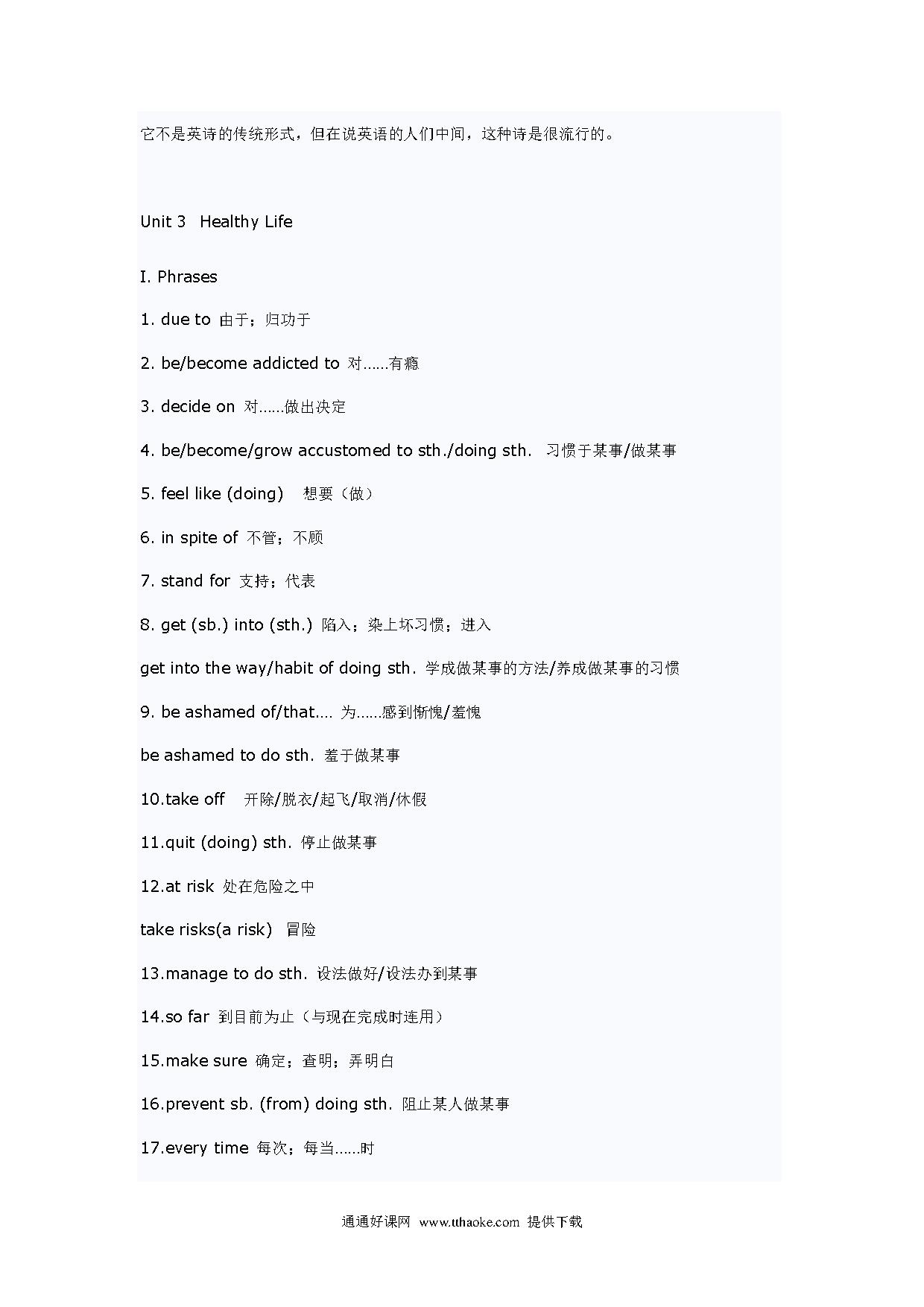 它不是英诗的传统形式，但在说英语的人们中间，这种诗是很流行的。

Unit 3 Healthy Life

I. Phrases

1. due to 由于；归功于

2. be/become addicted to 对……有瘾

3. decide on 对……做出决定

4. be/become/grow accustomed to sth./doing sth. 习惯于某事/做某事

5. feel like (doing) 想要（做）

6. in spite of 不管；不顾

7. stand for 支持；代表

8. get (sb.) into (sth.) 陷入；染上坏习惯；进入

get into the way/habit of doing sth. 学成做某事的方法/养成做某事的习惯

9. be ashamed of/that.... 为……感到惭愧/羞愧

be ashamed to do sth. 羞于做某事

10.take off 开除/脱衣/起飞/取消/休假

11.quit (doing) sth. 停止做某事

12.at risk 处在危险之中

take risks(a risk) 冒险

13.manage to do sth. 设法做好/设法办到某事

14.so far 到目前为止（与现在完成时连用）

15.make sure 确定；查明；弄明白

16.prevent sb. (from) doing sth. 阻止某人做某事

17.every time 每次；每当……时

通通好课网 www.tthaoke.com 提供下载